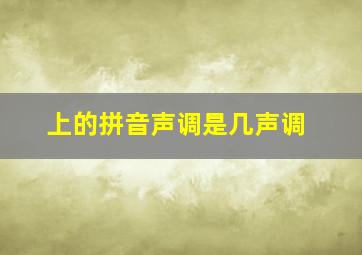 上的拼音声调是几声调